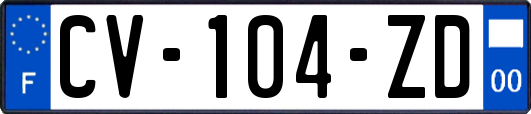 F
CV-104-ZD
00